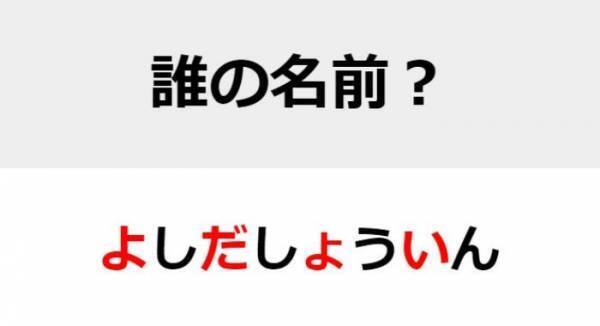 誰の名前？

よしだしょういん